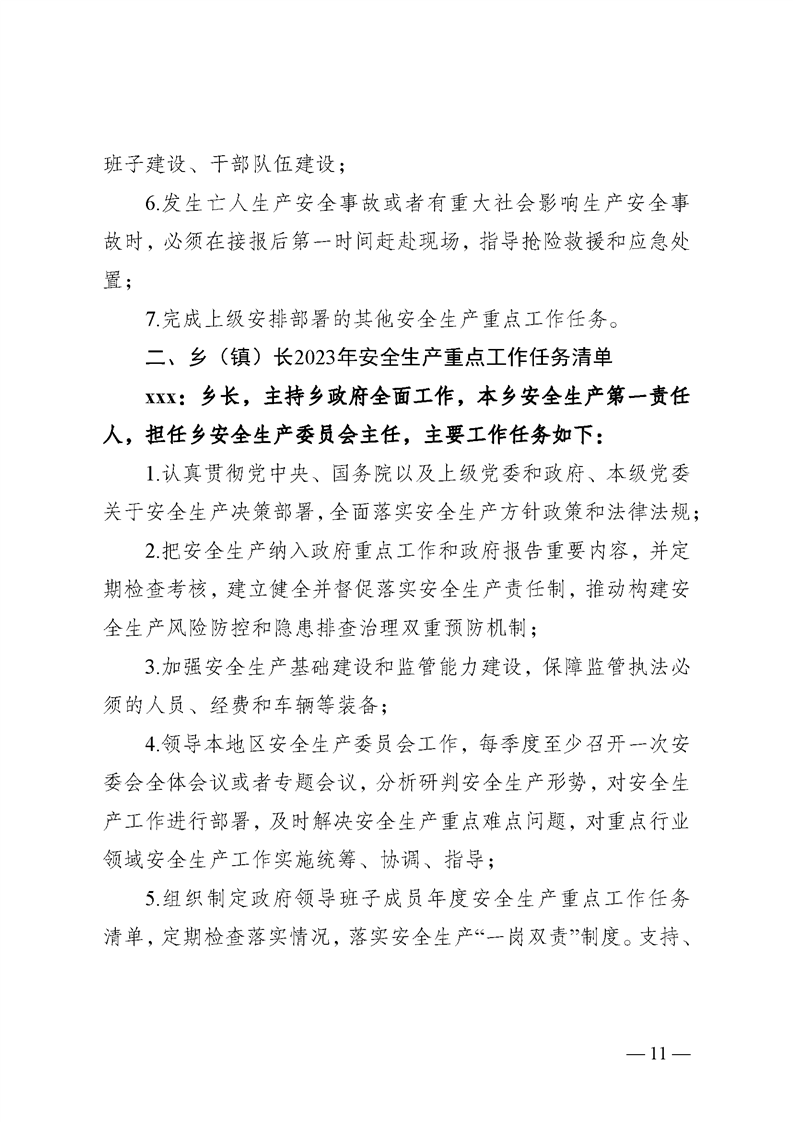 班子建设、干部队伍建设；

6.发生亡人生产安全事故或者有重大社会影响生产安全事故时，必须在接报后第一时间赶赴现场，指导抢险救援和应急处置；

7.完成上级安排部署的其他安全生产重点工作任务。

二、乡（镇）长2023年安全生产重点工作任务清单

xxx：乡长，主持乡政府全面工作，本乡安全生产第一责任人，担任乡安全生产委员会主任，主要工作任务如下：

1.认真贯彻党中央、国务院以及上级党委和政府、本级党委关于安全生产决策部署，全面落实安全生产方针政策和法律法规；

2.把安全生产纳入政府重点工作和政府报告重要内容，并定期检查考核，建立健全并督促落实安全生产责任制，推动构建安全生产风险防控和隐患排查治理双重预防机制；

3.加强安全生产基础建设和监管能力建设，保障监管执法必须的人员、经费和车辆等装备；

4.领导本地区安全生产委员会工作，每季度至少召开一次安委会全体会议或者专题会议，分析研判安全生产形势，对安全生产工作进行部署，及时解决安全生产重点难点问题，对重点行业领域安全生产工作实施统筹、协调、指导；

5.组织制定政府领导班子成员年度安全生产重点工作任务清单，定期检查落实情况，落实安全生产“一岗双责”制度。支持、

— 11 —